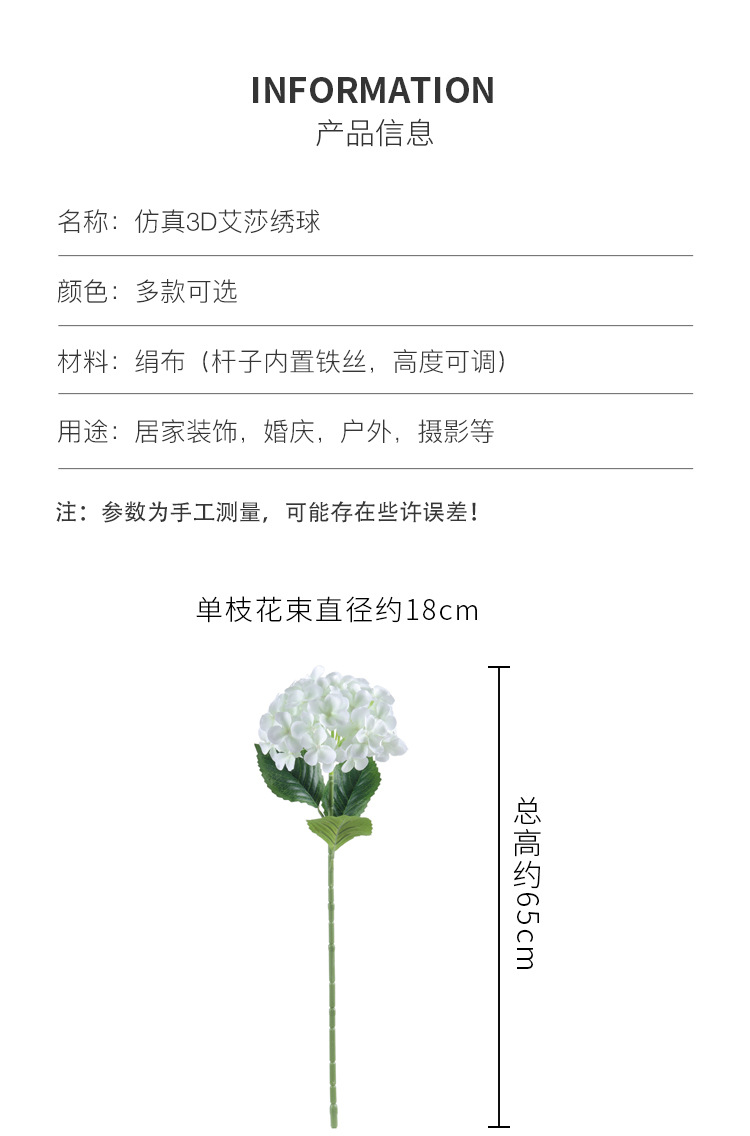 INFORMATION
产品信息

名称：仿真3D艾莎绣球

颜色：多款可选

材料：绢布（杆子内置铁丝，高度可调）

用途：居家装饰，婚庆，户外，摄影等

注：参数为手工测量，可能存在些许误差！

单枝花束直径约18cm

总高约65cm